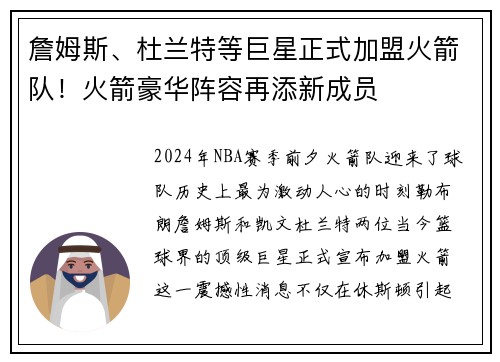 詹姆斯、杜兰特等巨星正式加盟火箭队！火箭豪华阵容再添新成员

2024年NBA赛季前夕火箭队迎来了球队历史上最为激动人心的时刻勒布朗詹姆斯和凯文杜兰特两位当今篮球界的顶级巨星正式宣布加盟火箭这一震撼性消息不仅在休斯顿引起